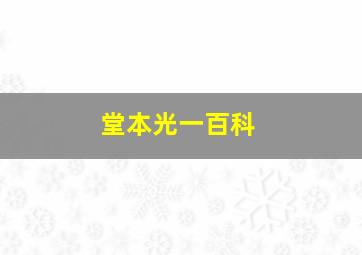 堂本光一百科